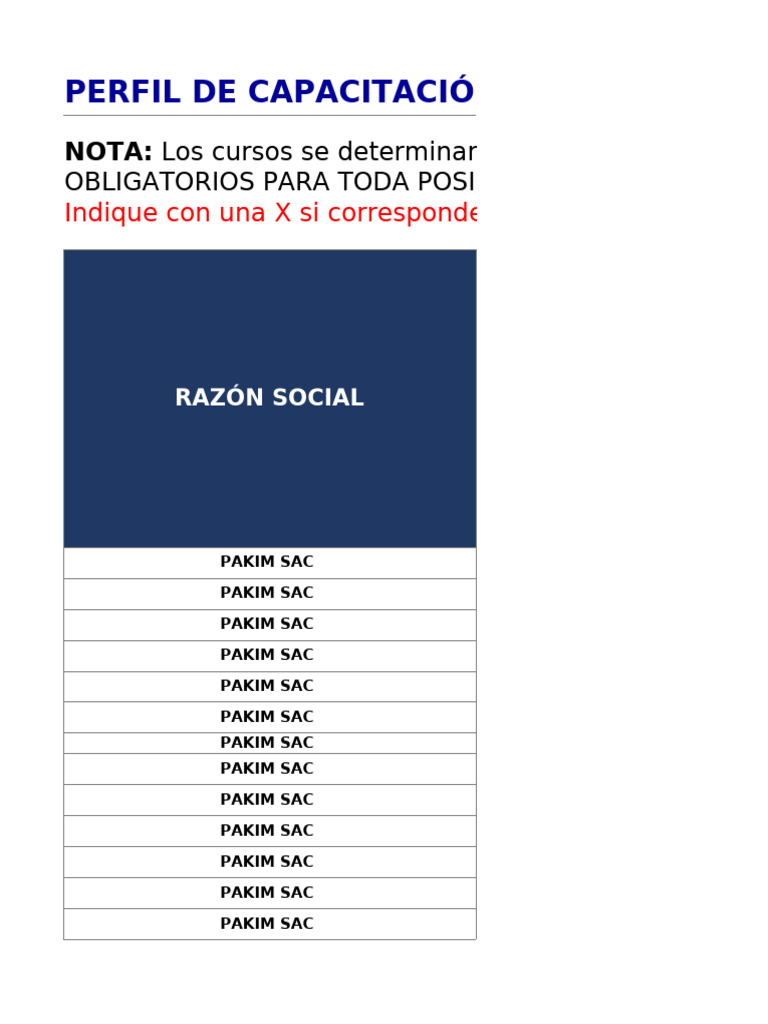 PERFIL DE CAPACITACIÓ

NOTA: Los cursos se determinar
OBLIGATORIOS PARA TODA POSI
Indique con una X si corresponde

| RAZÓN SOCIAL |
|---|
| PAKIM SAC |
| PAKIM SAC |
| PAKIM SAC |
| PAKIM SAC |
| PAKIM SAC |
| PAKIM SAC |
| PAKIM SAC |
| PAKIM SAC |
| PAKIM SAC |
| PAKIM SAC |
| PAKIM SAC |
| PAKIM SAC |
| PAKIM SAC |